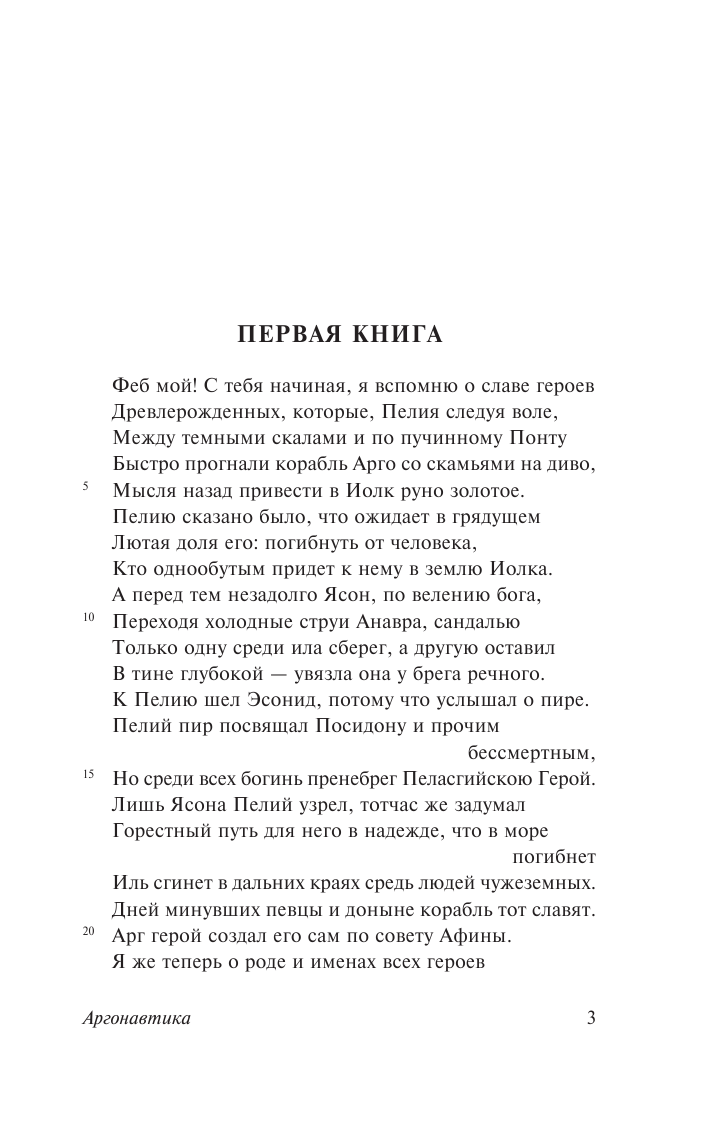 ПЕРВАЯ КНИГА

Феб мой! С тебя начиная, я вспомню о славе героев
Древлерожденных, которые, Пелия следуя воле,
Между темными скалами и по пучинному Понту
Быстро прогнали корабль Арго со скамьями на диво,
5 Мысля назад привести в Иолк руно золотое.
Пелию сказано было, что ожидает в грядущем
Лютая доля его: погибнуть от человека,
Кто однообутым придет к нему в землю Иолка.
А перед тем незадолго Ясон, по велению бога,
10 Переходя холодные струи Анавра, сандалью
Только одну среди ила сберег, а другую оставил
В тине глубокой — увязла она у брега речного.
К Пелию шел Эсонид, потому что услышал о пире.
Пелий пир посвящал Посидону и прочим бессмертным,
15 Но среди всех богинь пренебрег Пеласгийскою Герой.
Лишь Ясона Пелий узрел, тотчас же задумал
Горестный путь для него в надежде, что в море погибнет
Иль сгинет в дальних краях средь людей чужеземных.
Дней минувших певцы и доныне корабль тот славят.
20 Арг герой создал его сам по совету Афины.
Я же теперь о роде и именах всех героев

Аргонавтика 3